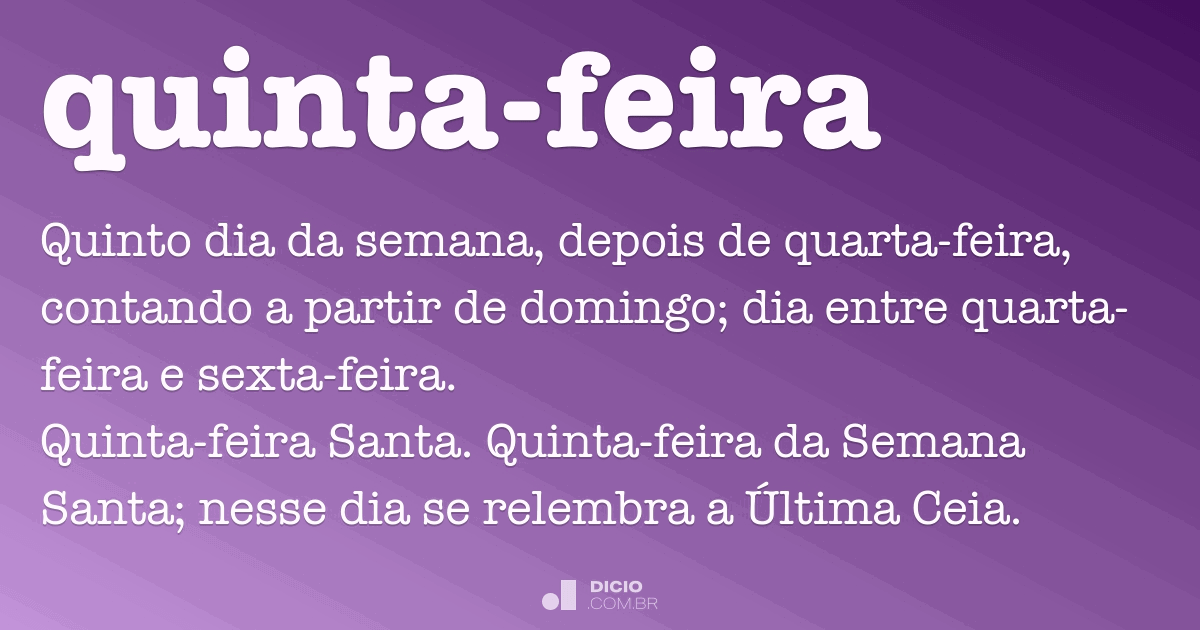 quinta-feira

Quinto dia da semana, depois de quarta-feira, contando a partir de domingo; dia entre quarta-feira e sexta-feira.
Quinta-feira Santa. Quinta-feira da Semana Santa; nesse dia se relembra a Última Ceia.

DICIO
.COM.BR